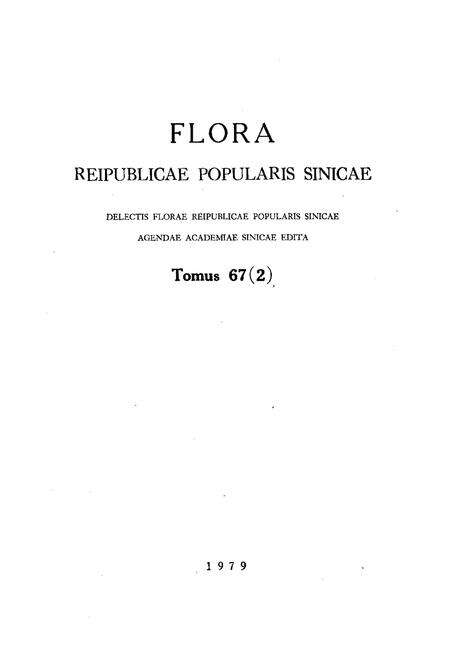 FLORA

REIPUBLICAE POPULARIS SINICAE

DELECTIS FLORAE REIPUBLICAE POPULARIS SINICAE
AGENDAE ACADEMIAE SINICAE EDITA

Tomus 67(2)

1979